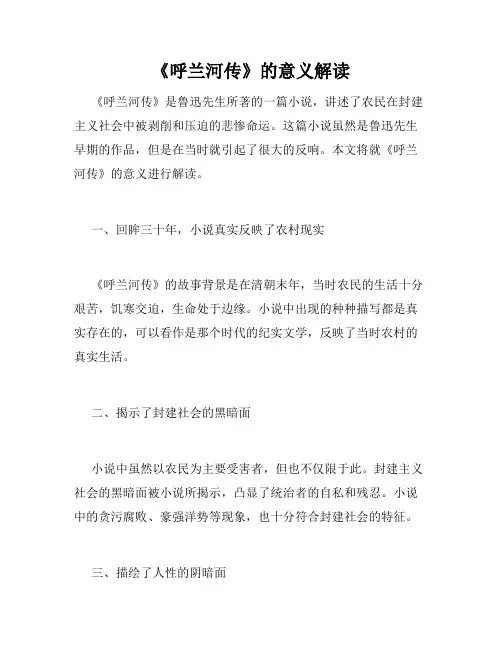 《呼兰河传》的意义解读

《呼兰河传》是鲁迅先生所著的一篇小说，讲述了农民在封建主义社会中被剥削和压迫的悲惨命运。这篇小说虽然是鲁迅先生早期的作品，但是在当时就引起了很大的反响。本文将就《呼兰河传》的意义进行解读。

一、回眸三十年，小说真实反映了农村现实

《呼兰河传》的故事背景是在清朝末年，当时农民的生活十分艰苦，饥寒交迫，生命处于边缘。小说中出现的种种描写都是真实存在的，可以看作是那个时代的纪实文学，反映了当时农村的真实生活。

二、揭示了封建社会的黑暗面

小说中虽然以农民为主要受害者，但也不仅限于此。封建主义社会的黑暗面被小说所揭示，凸显了统治者的自私和残忍。小说中的贪污腐败、豪强洋势等现象，也十分符合封建社会的特征。

三、描绘了人性的阴暗面